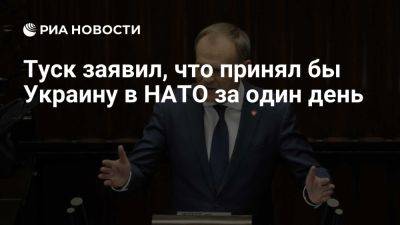 РИА НОВОСТИ

Туск заявил, что принял бы Украину в НАТО за один день